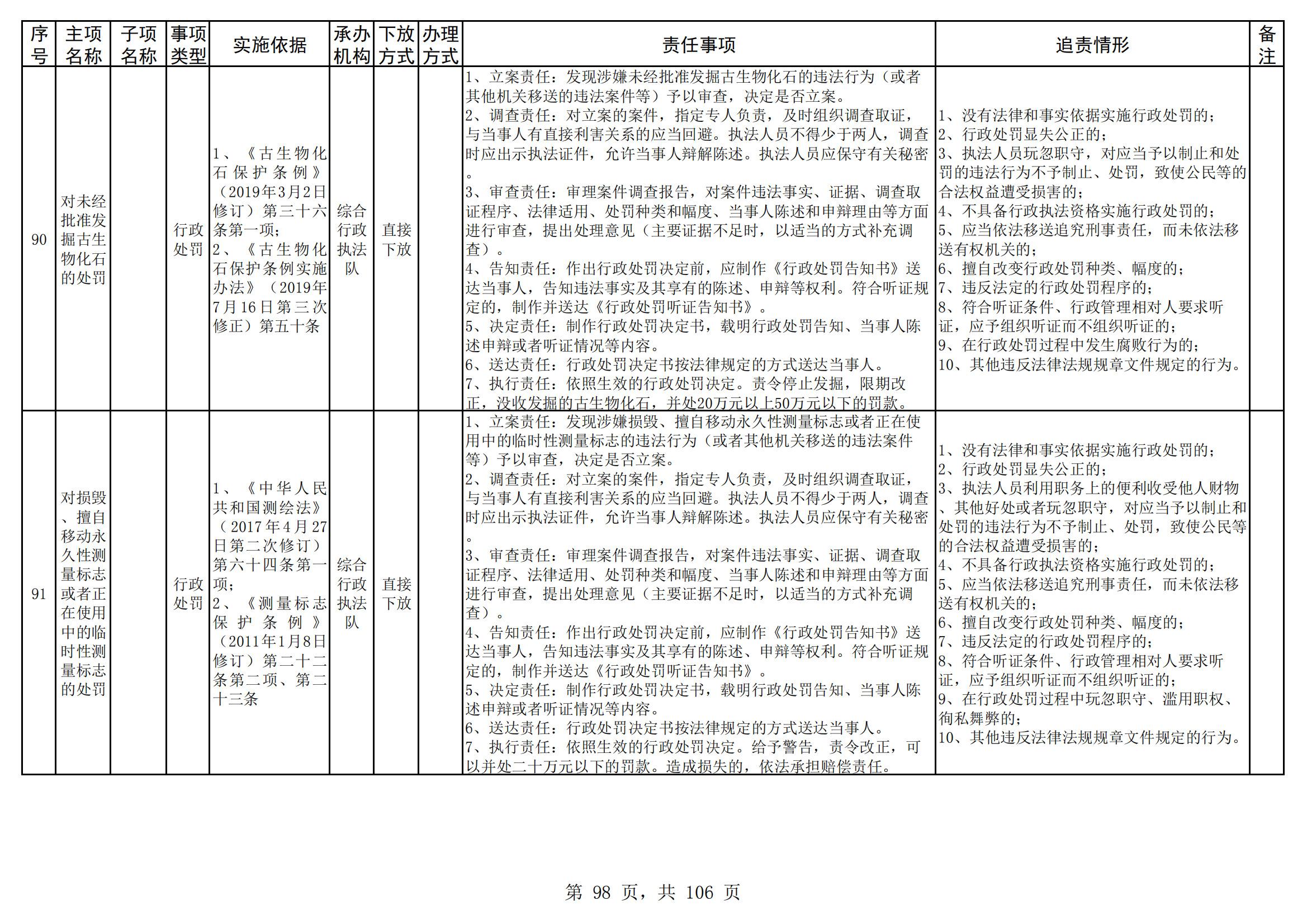 | 序号 | 主项名称 | 子项名称 | 事项类型 | 实施依据 | 承办机构 | 下放方式 | 办理方式 | 责任事项 | 追责情形 | 备注 |
|---|---|---|---|---|---|---|---|---|---|---|
| 90 | 对未经批准发掘古生物化石的处罚 |  | 行政处罚 | 1、《古生物化石保护条例》（2019年3月2日修订）第三十六条第一项；2、《古生物化石保护条例实施办法》（2019年7月16日第三次修正）第五十条 | 综合行政执法队 | 直接下放 |  | 1、立案责任：发现涉嫌未经批准发掘古生物化石的违法行为（或者其他机关移送的违法案件等）予以审查，决定是否立案。2、调查责任：对立案的案件，指定专人负责，及时组织调查取证，与当事人有直接利害关系的应当回避。执法人员不得少于两人，调查时应出示执法证件，允许当事人辩解陈述。执法人员应保守有关秘密。3、审查责任：审理案件调查报告，对案件违法事实、证据、调查取证程序、法律适用、处罚种类和幅度、当事人陈述和申辩理由等方面进行审查，提出处理意见（主要证据不足时，以适当的方式补充调查）。4、告知责任：作出行政处罚决定前，应制作《行政处罚告知书》送达当事人，告知违法事实及其享有的陈述、申辩等权利。符合听证规定的，制作并送达《行政处罚听证告知书》。5、决定责任：制作行政处罚决定书，载明行政处罚告知、当事人陈述申辩或者听证情况等内容。6、送达责任：行政处罚决定书按法律规定的方式送达当事人。7、执行责任：依照生效的行政处罚决定。责令停止发掘，限期改正，没收发掘的古生物化石，并处20万元以上50万元以下的罚款。 | 1、没有法律和事实依据实施行政处罚的；2、行政处罚显失公正的；3、执法人员玩忽职守，对应当予以制止和处罚的违法行为不予制止、处罚，致使公民等的合法权益遭受损害的；4、不具备行政执法资格实施行政处罚的；5、应当依法移送追究刑事责任，而未依法移送有权机关的；6、擅自改变行政处罚种类、幅度的；7、违反法定的行政处罚程序的；8、符合听证条件、行政管理相对人要求听证，应予组织听证而不组织听证的；9、在行政处罚过程中发生腐败行为的；10、其他违反法律法规规章文件规定的行为。 |  |
| 91 | 对损毁、擅自移动永久性测量标志或者正在使用中的临时性测量标志的处罚 |  | 行政处罚 | 1、《中华人民共和国测绘法》（2017年4月27日第二次修订）第六十四条第一项；2、《测量标志保护条例》（2011年1月8日修订）第二十二条第二项、第二十三条 | 综合行政执法队 | 直接下放 |  | 1、立案责任：发现涉嫌损毁、擅自移动永久性测量标志或者正在使用中的临时性测量标志的违法行为（或者其他机关移送的违法案件等）予以审查，决定是否立案。2、调查责任：对立案的案件，指定专人负责，及时组织调查取证，与当事人有直接利害关系的应当回避。执法人员不得少于两人，调查时应出示执法证件，允许当事人辩解陈述。执法人员应保守有关秘密。3、审查责任：审理案件调查报告，对案件违法事实、证据、调查取证程序、法律适用、处罚种类和幅度、当事人陈述和申辩理由等方面进行审查，提出处理意见（主要证据不足时，以适当的方式补充调查）。4、告知责任：作出行政处罚决定前，应制作《行政处罚告知书》送达当事人，告知违法事实及其享有的陈述、申辩等权利。符合听证规定的，制作并送达《行政处罚听证告知书》。5、决定责任：制作行政处罚决定书，载明行政处罚告知、当事人陈述申辩或者听证情况等内容。6、送达责任：行政处罚决定书按法律规定的方式送达当事人。7、执行责任：依照生效的行政处罚决定。给予警告，责令改正，可以并处二十万元以下的罚款。造成损失的，依法承担赔偿责任。 | 1、没有法律和事实依据实施行政处罚的；2、行政处罚显失公正的；3、执法人员利用职务上的便利收受他人财物、其他好处或者玩忽职守，对应当予以制止和处罚的违法行为不予制止、处罚，致使公民等的合法权益遭受损害的；4、不具备行政执法资格实施行政处罚的；5、应当依法移送追究刑事责任，而未依法移送有权机关的；6、擅自改变行政处罚种类、幅度的；7、违反法定的行政处罚程序的；8、符合听证条件、行政管理相对人要求听证，应予组织听证而不组织听证的；9、在行政处罚过程中玩忽职守、滥用职权、徇私舞弊的；10、其他违反法律法规规章文件规定的行为。 |  |

第 98 页，共 106 页